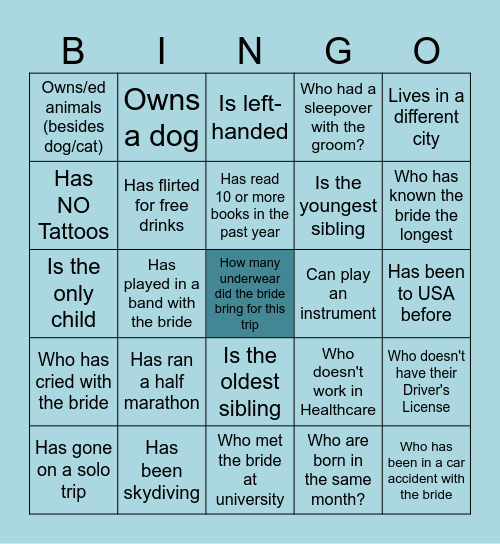 | B | I | N | G | O |
|---|---|---|---|---|
| Owns/ed animals (besides dog/cat) | Owns a dog | Is left-handed | Who had a sleepover with the groom? | Lives in a different city |
| Has NO Tattoos | Has flirted for free drinks | Has read 10 or more books in the past year | Is the youngest sibling | Who has known the bride the longest |
| Is the only child | Has played in a band with the bride | How many underwear did the bride bring for this trip | Can play an instrument | Has been to USA before |
| Who has cried with the bride | Has ran a half marathon | Is the oldest sibling | Who doesn't work in Healthcare | Who doesn't have their Driver's License |
| Has gone on a solo trip | Has been skydiving | Who met the bride at university | Who are born in the same month? | Who has been in a car accident with the bride |